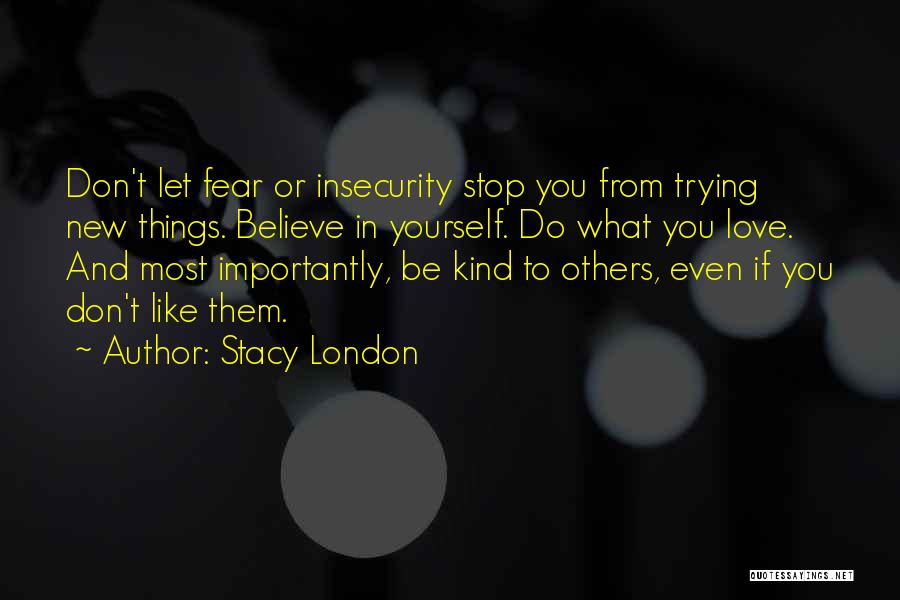 Don't let fear or insecurity stop you from trying new things. Believe in yourself. Do what you love. And most importantly, be kind to others, even if you don't like them.

~ Author: Stacy London

QUOTESSAYINGS.NET